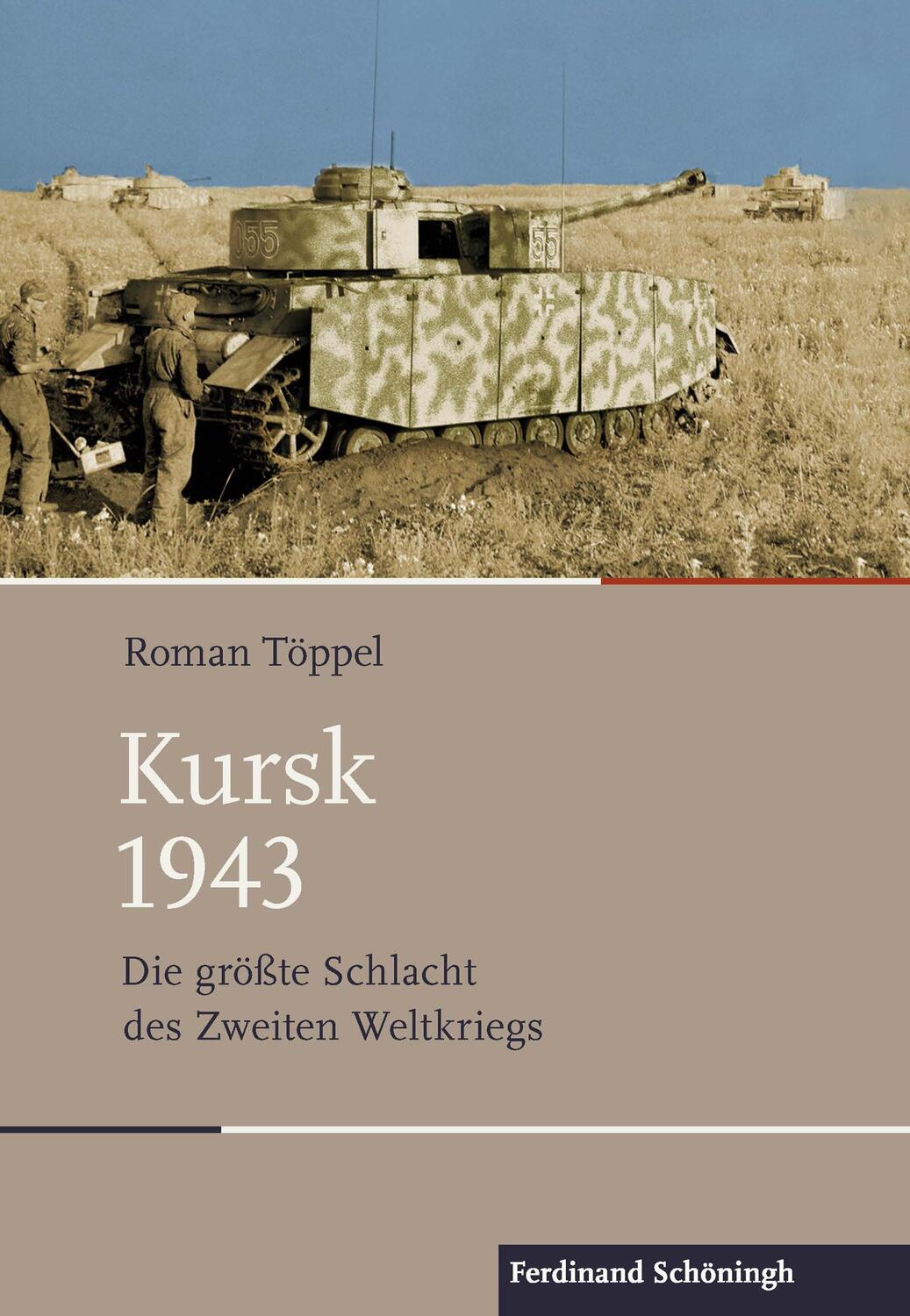 055

55

Roman Töppel

Kursk 1943

Die größte Schlacht des Zweiten Weltkriegs

Ferdinand Schöningh